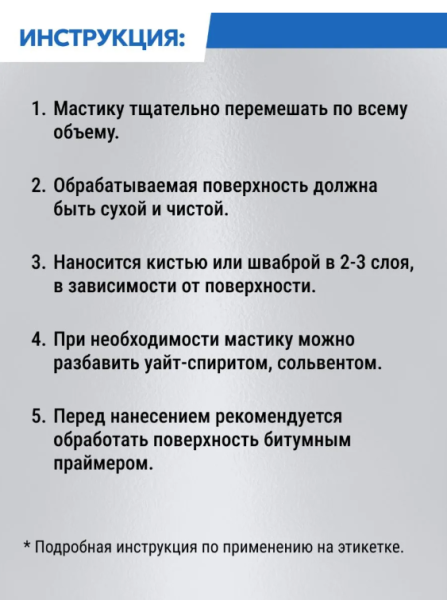 ИНСТРУКЦИЯ:

1. Мастику тщательно перемешать по всему объему.

2. Обрабатываемая поверхность должна быть сухой и чистой.

3. Наносится кистью или шваброй в 2-3 слоя, в зависимости от поверхности.

4. При необходимости мастику можно разбавить уайт-спиритом, сольвентом.

5. Перед нанесением рекомендуется обработать поверхность битумным праймером.

* Подробная инструкция по применению на этикетке.